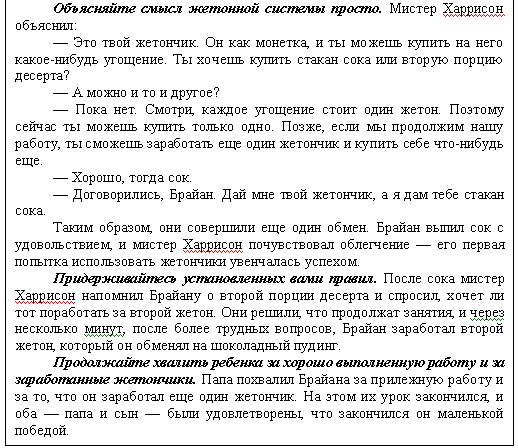 Объясняйте смысл жетонной системы просто. Мистер Харрисон объяснил:

— Это твой жетончик. Он как монетка, и ты можешь купить на него какое-нибудь угощение. Ты хочешь купить стакан сока или вторую порцию десерта?

— А можно и то и другое?

— Пока нет. Смотри, каждое угощение стоит один жетон. Поэтому сейчас ты можешь купить только одно. Позже, если мы продолжим нашу работу, ты сможешь заработать еще один жетончик и купить себе что-нибудь еще.

— Хорошо, тогда сок.

— Договорились, Брайан. Дай мне твой жетончик, а я дам тебе стакан сока.

Таким образом, они совершили еще один обмен. Брайан выпил сок с удовольствием, и мистер Харрисон почувствовал облегчение — его первая попытка использовать жетончики увенчалась успехом.

Придерживайтесь установленных вами правил. После сока мистер Харрисон напомнил Брайану о второй порции десерта и спросил, хочет ли тот поработать за второй жетон. Они решили, что продолжат занятия, и через несколько минут, после более трудных вопросов, Брайан заработал второй жетон, который он обменял на шоколадный пудинг.

Продолжайте хвалить ребенка за хорошо выполненную работу и за заработанные жетончики. Папа похвалил Брайана за прилежную работу и за то, что он заработал еще один жетончик. На этом их урок закончился, и оба — папа и сын — были удовлетворены, что закончился он маленькой победой.